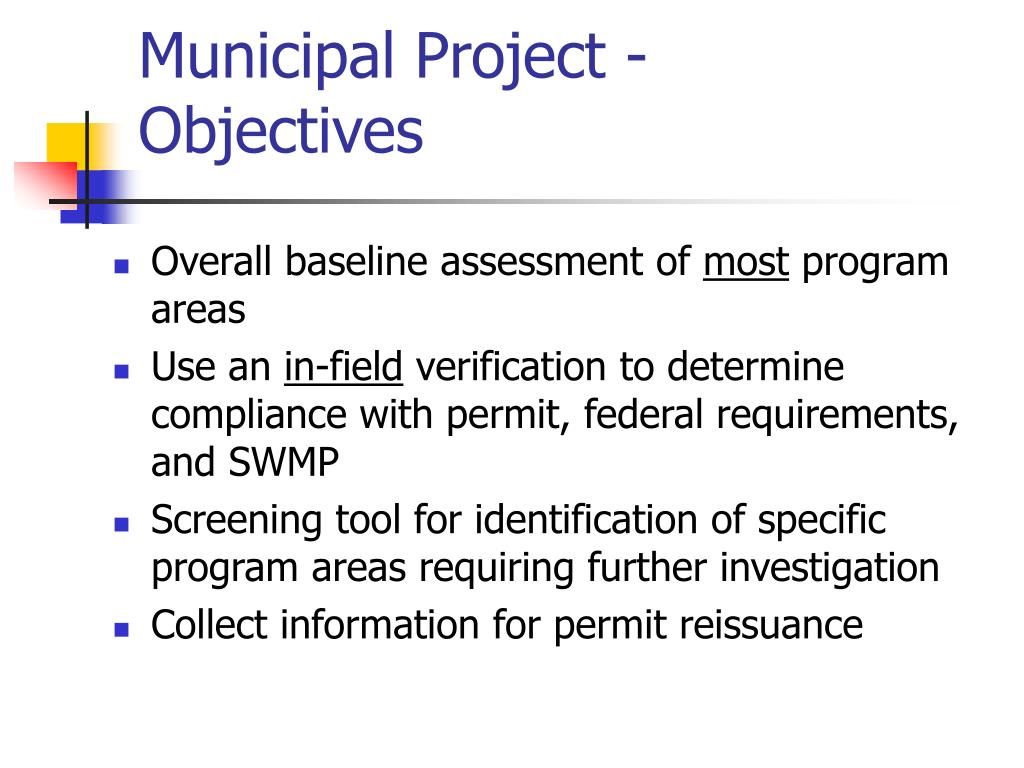 Municipal Project - Objectives

- Overall baseline assessment of most program areas
- Use an in-field verification to determine compliance with permit, federal requirements, and SWMP
- Screening tool for identification of specific program areas requiring further investigation
- Collect information for permit reissuance